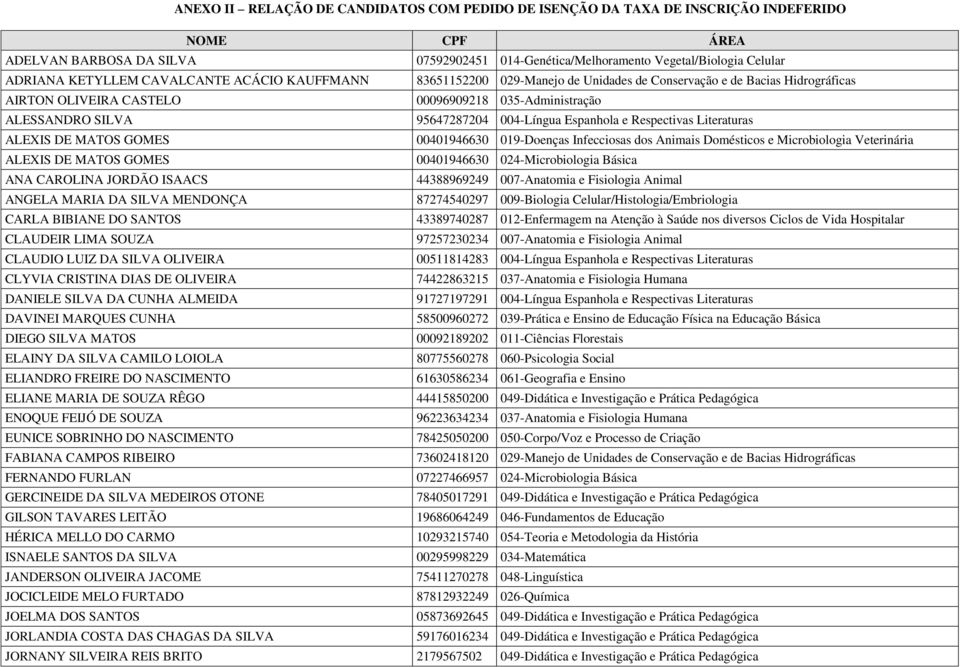 ANEXO II – RELAÇÃO DE CANDIDATOS COM PEDIDO DE ISENÇÃO DA TAXA DE INSCRIÇÃO INDEFERIDO

| NOME | CPF | ÁREA |
|---|---|---|
| ADELVAN BARBOSA DA SILVA | 07592902451 | 014-Genética/Melhoramento Vegetal/Biologia Celular |
| ADRIANA KETYLLEM CAVALCANTE ACÁCIO KAUFFMANN | 83651152200 | 029-Manejo de Unidades de Conservação e de Bacias Hidrográficas |
| AIRTON OLIVEIRA CASTELO | 00096909218 | 035-Administração |
| ALESSANDRO SILVA | 95647287204 | 004-Língua Espanhola e Respectivas Literaturas |
| ALEXIS DE MATOS GOMES | 00401946630 | 019-Doenças Infecciosas dos Animais Domésticos e Microbiologia Veterinária |
| ALEXIS DE MATOS GOMES | 00401946630 | 024-Microbiologia Básica |
| ANA CAROLINA JORDÃO ISAACS | 44388969249 | 007-Anatomia e Fisiologia Animal |
| ANGELA MARIA DA SILVA MENDONÇA | 87274540297 | 009-Biologia Celular/Histologia/Embriologia |
| CARLA BIBIANE DO SANTOS | 43389740287 | 012-Enfermagem na Atenção à Saúde nos diversos Ciclos de Vida Hospitalar |
| CLAUDEIR LIMA SOUZA | 97257230234 | 007-Anatomia e Fisiologia Animal |
| CLAUDIO LUIZ DA SILVA OLIVEIRA | 00511814283 | 004-Língua Espanhola e Respectivas Literaturas |
| CLYVIA CRISTINA DIAS DE OLIVEIRA | 74422863215 | 037-Anatomia e Fisiologia Humana |
| DANIELE SILVA DA CUNHA ALMEIDA | 91727197291 | 004-Língua Espanhola e Respectivas Literaturas |
| DAVINEI MARQUES CUNHA | 58500960272 | 039-Prática e Ensino de Educação Física na Educação Básica |
| DIEGO SILVA MATOS | 00092189202 | 011-Ciências Florestais |
| ELAINY DA SILVA CAMILO LOIOLA | 80775560278 | 060-Psicologia Social |
| ELIANDRO FREIRE DO NASCIMENTO | 61630586234 | 061-Geografia e Ensino |
| ELIANE MARIA DE SOUZA RÊGO | 44415850200 | 049-Didática e Investigação e Prática Pedagógica |
| ENOQUE FEIJÓ DE SOUZA | 96223634234 | 037-Anatomia e Fisiologia Humana |
| EUNICE SOBRINHO DO NASCIMENTO | 78425050200 | 050-Corpo/Voz e Processo de Criação |
| FABIANA CAMPOS RIBEIRO | 73602418120 | 029-Manejo de Unidades de Conservação e de Bacias Hidrográficas |
| FERNANDO FURLAN | 07227466957 | 024-Microbiologia Básica |
| GERCINEIDE DA SILVA MEDEIROS OTONE | 78405017291 | 049-Didática e Investigação e Prática Pedagógica |
| GILSON TAVARES LEITÃO | 19686064249 | 046-Fundamentos de Educação |
| HÉRICA MELLO DO CARMO | 10293215740 | 054-Teoria e Metodologia da História |
| ISNAELE SANTOS DA SILVA | 00295998229 | 034-Matemática |
| JANDERSON OLIVEIRA JACOME | 75411270278 | 048-Linguística |
| JOCICLEIDE MELO FURTADO | 87812932249 | 026-Química |
| JOELMA DOS SANTOS | 05873692645 | 049-Didática e Investigação e Prática Pedagógica |
| JORLANDIA COSTA DAS CHAGAS DA SILVA | 59176016234 | 049-Didática e Investigação e Prática Pedagógica |
| JORNANY SILVEIRA REIS BRITO | 2179567502 | 049-Didática e Investigação e Prática Pedagógica |